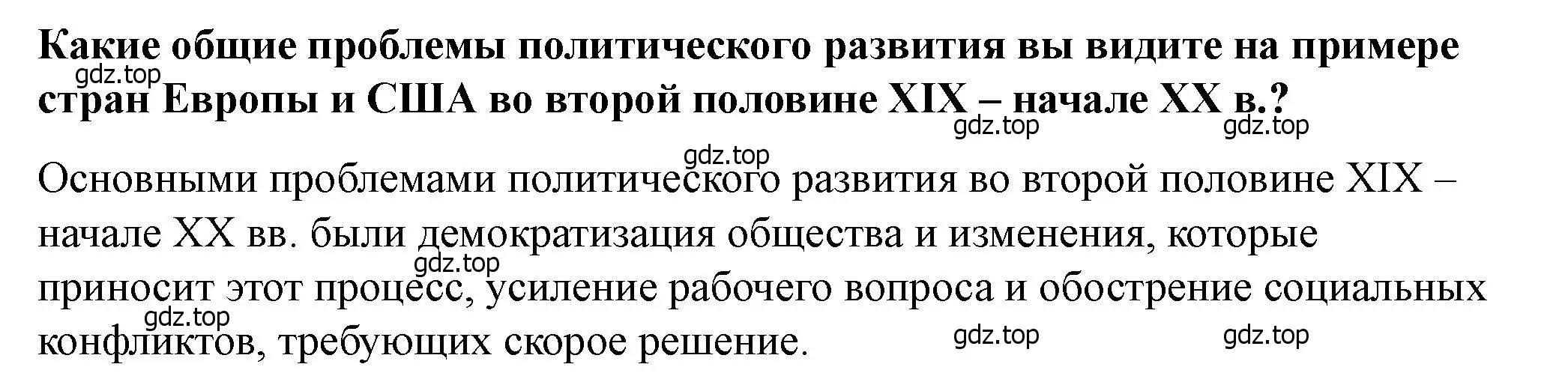 Какие общие проблемы политического развития вы видите на примере стран Европы и США во второй половине XIX – начале XX в.?

gdz.top gdz.top gdz.top gdz.top

Основными проблемами политического развития во второй половине XIX – начале XX вв. были демократизация общества и изменения, которые приносит этот процесс, усиление рабочего вопроса и обострение социальных конфликтов, требующих скорое решение.

gdz.top gdz.top gdz.top gdz.top